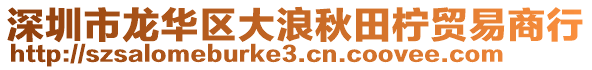 深圳市龙华区大浪秋田柠贸易商行
http://szsalomeburke3.cn.coovee.com